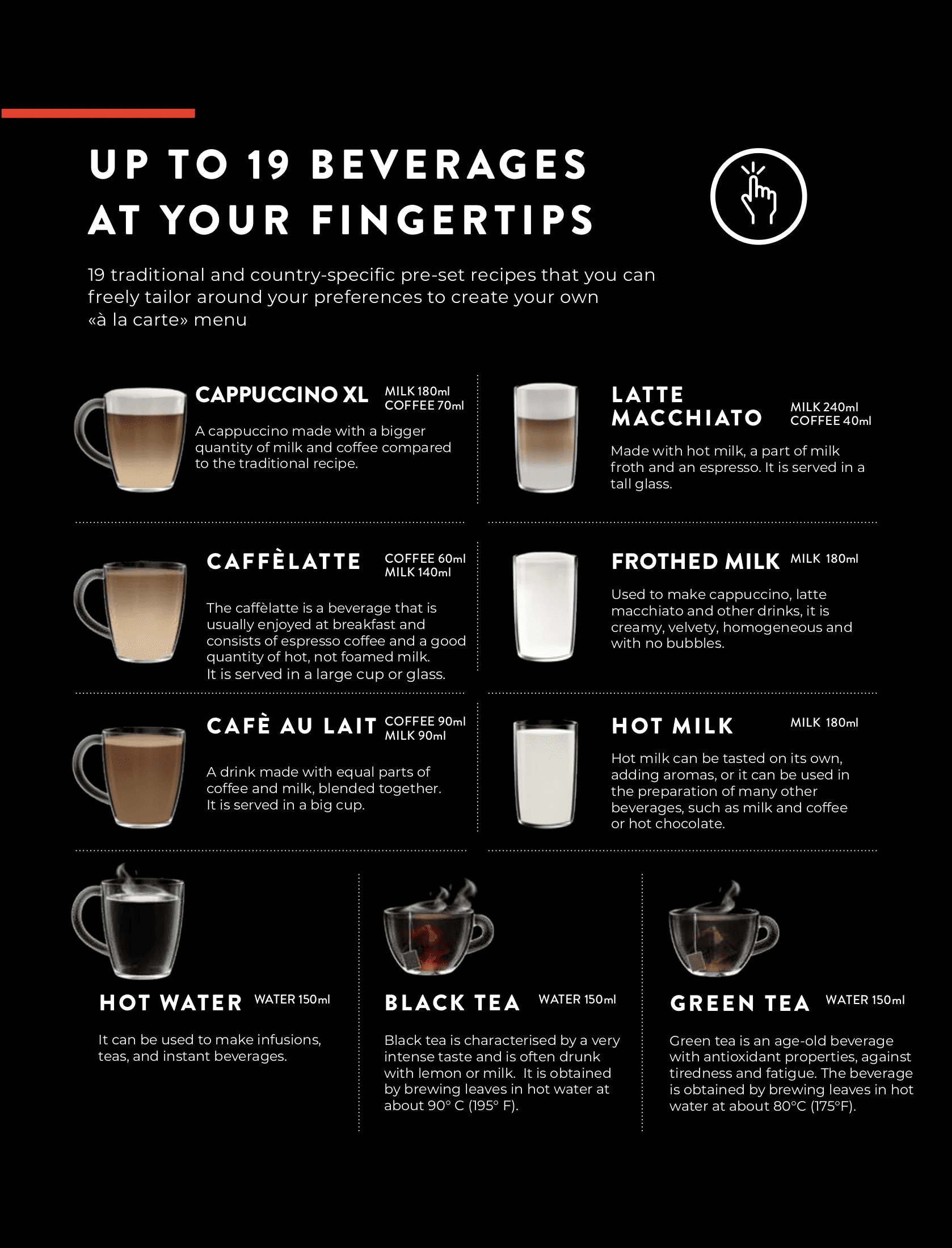 UP TO 19 BEVERAGES AT YOUR FINGERTIPS

19 traditional and country-specific pre-set recipes that you can freely tailor around your preferences to create your own «à la carte» menu

CAPPUCCINO XL
MILK 180ml
COFFEE 70ml

A cappuccino made with a bigger quantity of milk and coffee compared to the traditional recipe.

CAFFÈLATTE
COFFEE 60ml
MILK 140ml

The caffèlatte is a beverage that is usually enjoyed at breakfast and consists of espresso coffee and a good quantity of hot, not foamed milk. It is served in a large cup or glass.

CAFÈ AU LAIT
COFFEE 90ml
MILK 90ml

A drink made with equal parts of coffee and milk, blended together. It is served in a big cup.

LATTE MACCHIATO
MILK 240ml
COFFEE 40ml

Made with hot milk, a part of milk froth and an espresso. It is served in a tall glass.

FROTHED MILK
MILK 180ml

Used to make cappuccino, latte macchiato and other drinks, it is creamy, velvety, homogeneous and with no bubbles.

HOT MILK
MILK 180ml

Hot milk can be tasted on its own, adding aromas, or it can be used in the preparation of many other beverages, such as milk and coffee or hot chocolate.

HOT WATER
WATER 150ml

It can be used to make infusions, teas, and instant beverages.

BLACK TEA
WATER 150ml

Black tea is characterised by a very intense taste and is often drunk with lemon or milk. It is obtained by brewing leaves in hot water at about 90° C (195° F).

GREEN TEA
WATER 150ml

Green tea is an age-old beverage with antioxidant properties, against tiredness and fatigue. The beverage is obtained by brewing leaves in hot water at about 80°C (175°F).